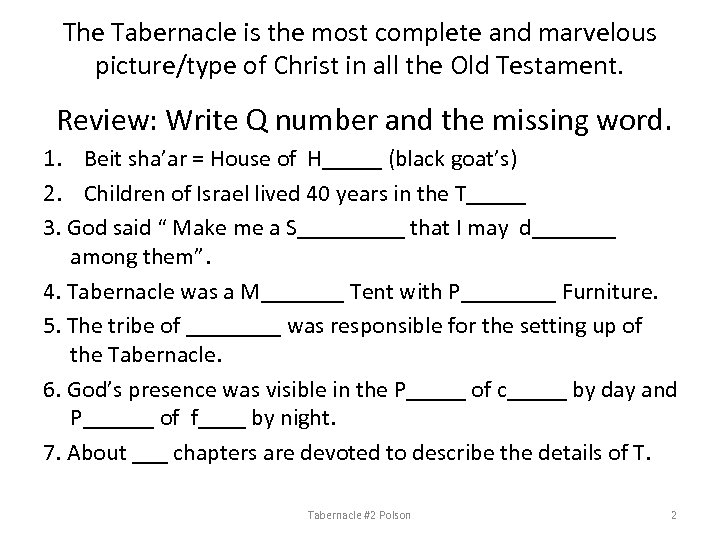 The Tabernacle is the most complete and marvelous picture/type of Christ in all the Old Testament.

Review: Write Q number and the missing word.

1. Beit sha'ar = House of H_____ (black goat's)
2. Children of Israel lived 40 years in the T_____
3. God said " Make me a S_________ that I may d_______ among them".
4. Tabernacle was a M_______ Tent with P________ Furniture.
5. The tribe of ________ was responsible for the setting up of the Tabernacle.
6. God's presence was visible in the P_____ of c_____ by day and P______ of f____ by night.
7. About ___ chapters are devoted to describe the details of T.

Tabernacle #2 Polson

2